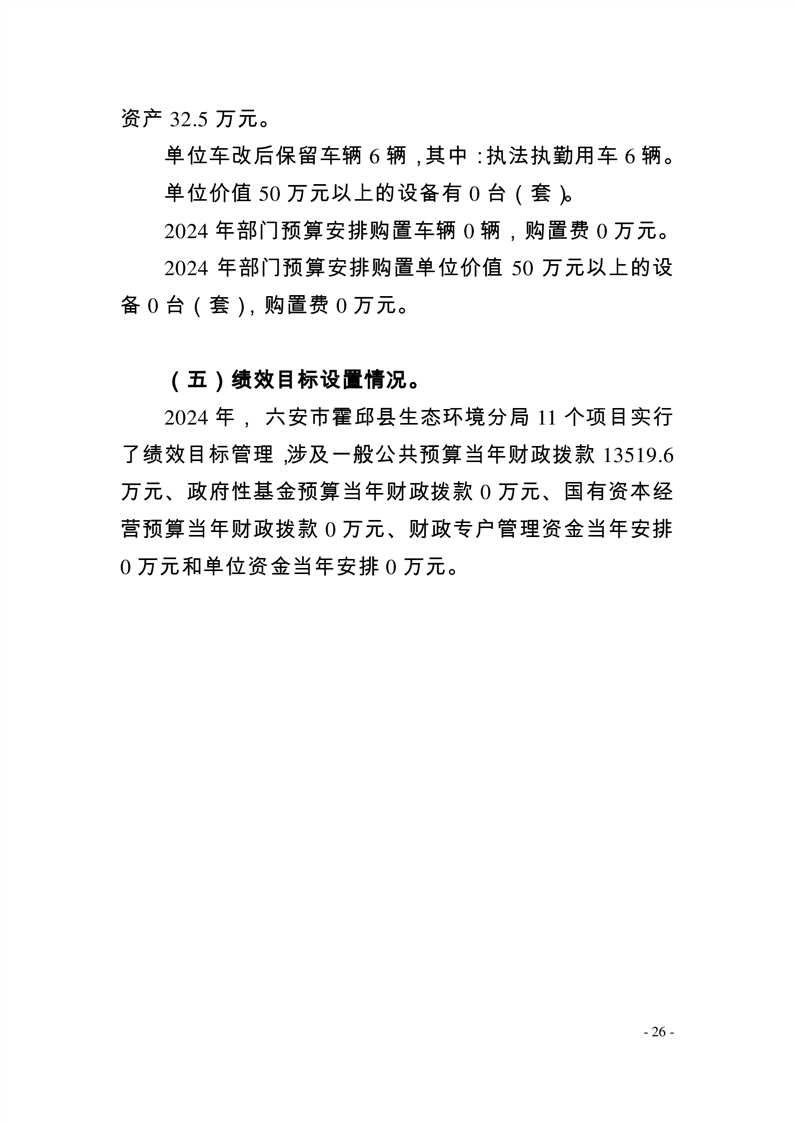 资产 32.5 万元。

单位车改后保留车辆 6 辆，其中：执法执勤用车 6 辆。

单位价值 50 万元以上的设备有 0 台（套）。

2024 年部门预算安排购置车辆 0 辆，购置费 0 万元。

2024 年部门预算安排购置单位价值 50 万元以上的设备 0 台（套），购置费 0 万元。

（五）绩效目标设置情况。

2024 年，六安市霍邱县生态环境分局 11 个项目实行了绩效目标管理，涉及一般公共预算当年财政拨款 13519.6 万元、政府性基金预算当年财政拨款 0 万元、国有资本经营预算当年财政拨款 0 万元、财政专户管理资金当年安排 0 万元和单位资金当年安排 0 万元。

- 26 -